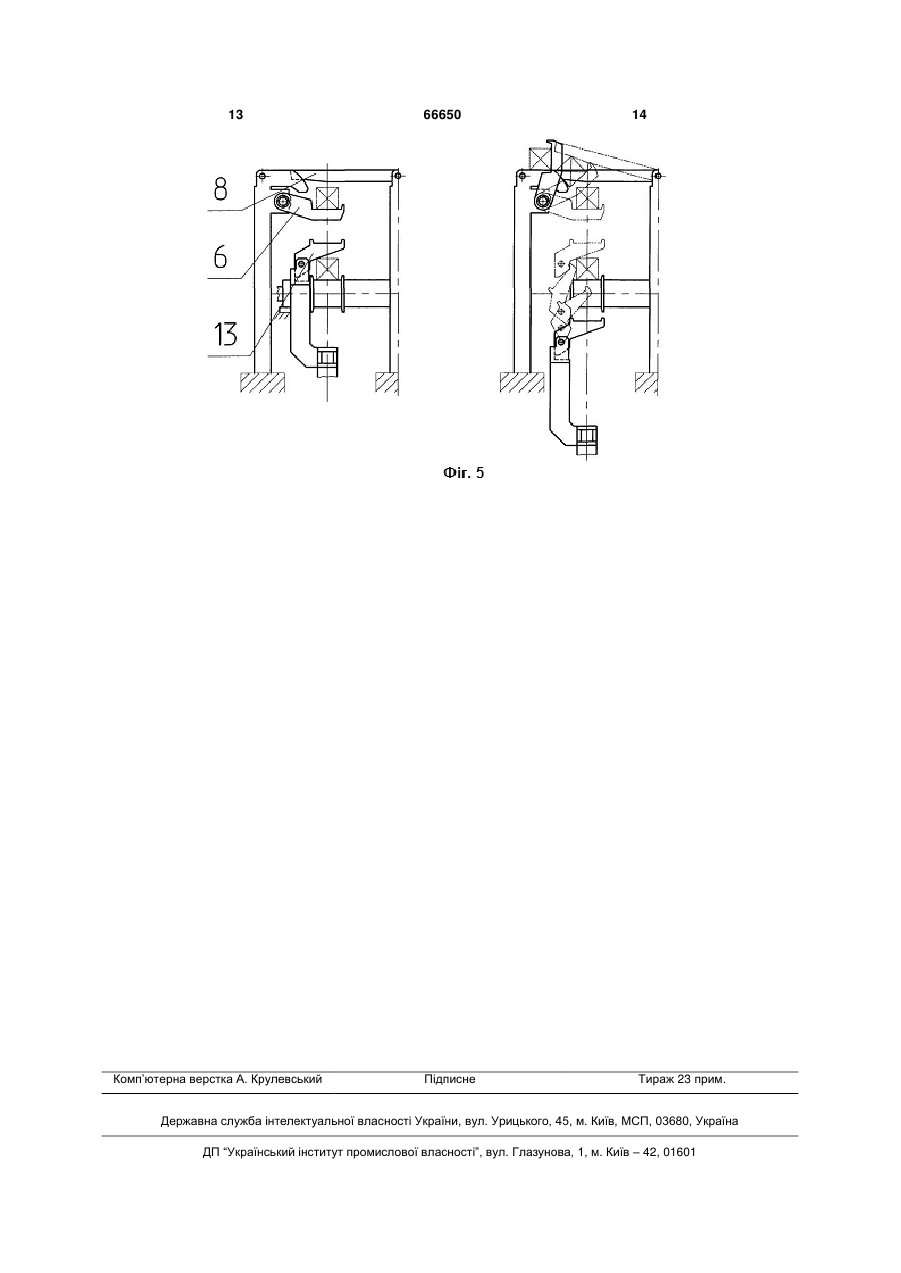 13 66650 14

8

6

13

Фіг. 5

Комп'ютерна верстка А. Крулевський Підписне Тираж 23 прим.

Державна служба інтелектуальної власності України, вул. Урицького, 45, м. Київ, МСП, 03680, Україна

ДП "Український інститут промислової власності", вул. Глазунова, 1, м. Київ – 42, 01601